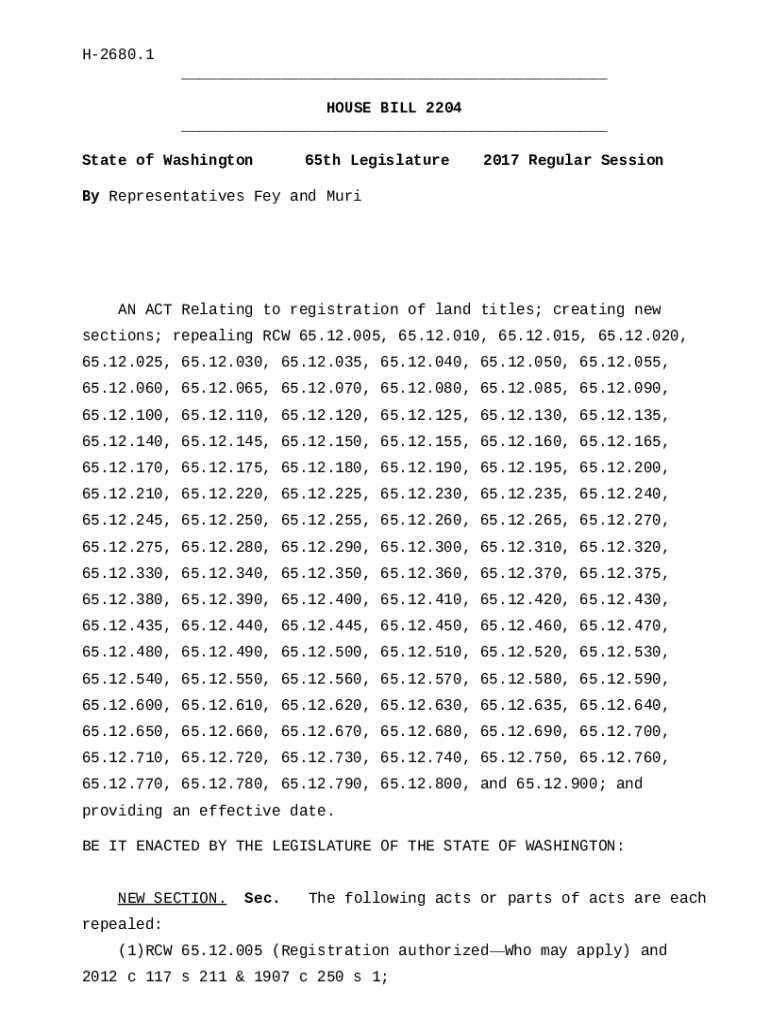 H-2680.1

HOUSE BILL 2204

State of Washington 65th Legislature 2017 Regular Session

By Representatives Fey and Muri

AN ACT Relating to registration of land titles; creating new sections; repealing RCW 65.12.005, 65.12.010, 65.12.015, 65.12.020, 65.12.025, 65.12.030, 65.12.035, 65.12.040, 65.12.050, 65.12.055, 65.12.060, 65.12.065, 65.12.070, 65.12.080, 65.12.085, 65.12.090, 65.12.100, 65.12.110, 65.12.120, 65.12.125, 65.12.130, 65.12.135, 65.12.140, 65.12.145, 65.12.150, 65.12.155, 65.12.160, 65.12.165, 65.12.170, 65.12.175, 65.12.180, 65.12.190, 65.12.195, 65.12.200, 65.12.210, 65.12.220, 65.12.225, 65.12.230, 65.12.235, 65.12.240, 65.12.245, 65.12.250, 65.12.255, 65.12.260, 65.12.265, 65.12.270, 65.12.275, 65.12.280, 65.12.290, 65.12.300, 65.12.310, 65.12.320, 65.12.330, 65.12.340, 65.12.350, 65.12.360, 65.12.370, 65.12.375, 65.12.380, 65.12.390, 65.12.400, 65.12.410, 65.12.420, 65.12.430, 65.12.435, 65.12.440, 65.12.445, 65.12.450, 65.12.460, 65.12.470, 65.12.480, 65.12.490, 65.12.500, 65.12.510, 65.12.520, 65.12.530, 65.12.540, 65.12.550, 65.12.560, 65.12.570, 65.12.580, 65.12.590, 65.12.600, 65.12.610, 65.12.620, 65.12.630, 65.12.635, 65.12.640, 65.12.650, 65.12.660, 65.12.670, 65.12.680, 65.12.690, 65.12.700, 65.12.710, 65.12.720, 65.12.730, 65.12.740, 65.12.750, 65.12.760, 65.12.770, 65.12.780, 65.12.790, 65.12.800, and 65.12.900; and providing an effective date.

BE IT ENACTED BY THE LEGISLATURE OF THE STATE OF WASHINGTON:

NEW SECTION. Sec. The following acts or parts of acts are each repealed:

(1)RCW 65.12.005 (Registration authorized—Who may apply) and 2012 c 117 s 211 & 1907 c 250 s 1;